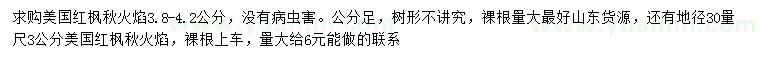 求购美国红枫秋火焰3.8-4.2公分，没有病虫害。公分足，树形不讲究，裸根量大最好山东货源，还有地径30量尺3公分美国红枫秋火焰，裸根上车，量大给6元能做的联系